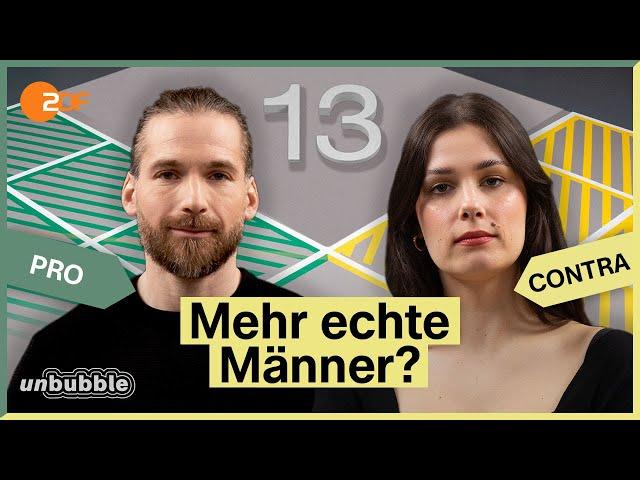 ZDF

13

PRO

CONTRA

Mehr echte Männer?

unbubble